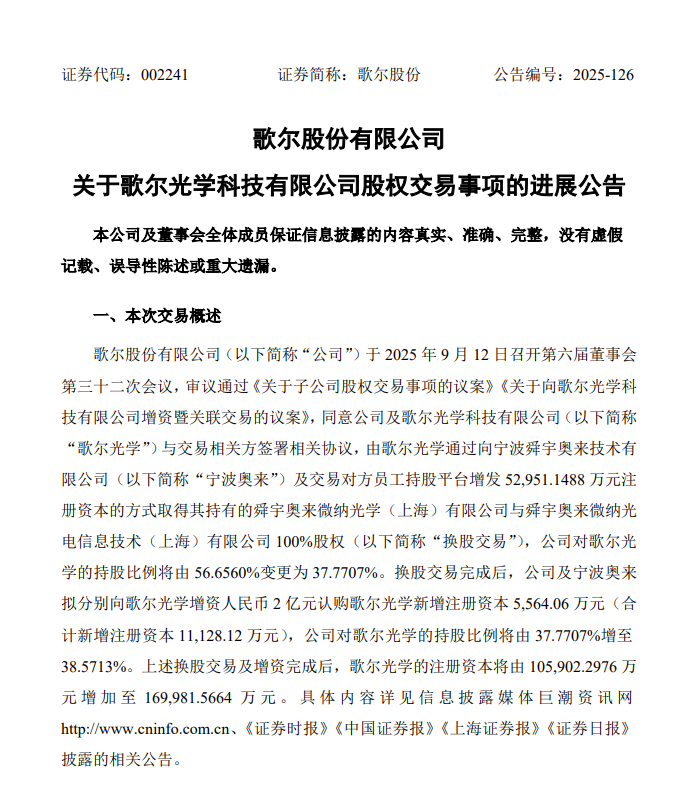 证券代码：002241　　　　证券简称：歌尔股份　　　　公告编号：2025-126

歌尔股份有限公司

关于歌尔光学科技有限公司股权交易事项的进展公告

本公司及董事会全体成员保证信息披露的内容真实、准确、完整，没有虚假记载、误导性陈述或重大遗漏。

一、本次交易概述

歌尔股份有限公司（以下简称“公司”）于 2025 年 9 月 12 日召开第六届董事会第三十二次会议，审议通过《关于子公司股权交易事项的议案》《关于向歌尔光学科技有限公司增资暨关联交易的议案》，同意公司及歌尔光学科技有限公司（以下简称“歌尔光学”）与交易相关方签署相关协议，由歌尔光学通过向宁波舜宇奥来技术有限公司（以下简称“宁波奥来”）及交易对方员工持股平台增发 52,951.1488 万元注册资本的方式取得其持有的舜宇奥来微纳光学（上海）有限公司与舜宇奥来微纳光电信息技术（上海）有限公司 100%股权（以下简称“换股交易”），公司对歌尔光学的持股比例将由 56.6560%变更为 37.7707%。换股交易完成后，公司及宁波奥来拟分别向歌尔光学增资人民币 2 亿元认购歌尔光学新增注册资本 5,564.06 万元（合计新增注册资本 11,128.12 万元），公司对歌尔光学的持股比例将由 37.7707%增至 38.5713%。上述换股交易及增资完成后，歌尔光学的注册资本将由 105,902.2976 万元增加至 169,981.5664 万元。具体内容详见信息披露媒体巨潮资讯网 http://www.cninfo.com.cn、《证券时报》《中国证券报》《上海证券报》《证券日报》披露的相关公告。